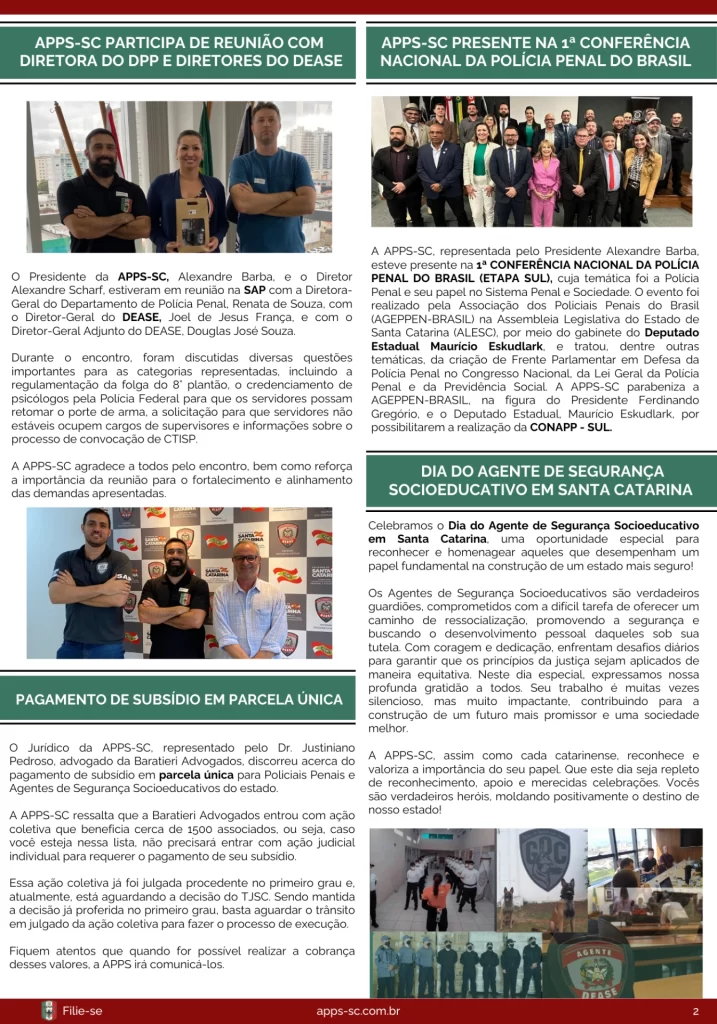 APPS-SC PARTICIPA DE REUNIÃO COM DIRETORA DO DPP E DIRETORES DO DEASE

O Presidente da APPS-SC, Alexandre Barba, e o Diretor Alexandre Scharf, estiveram em reunião na SAP com a Diretora-Geral do Departamento de Polícia Penal, Renata de Souza, com o Diretor-Geral do DEASE, Joel de Jesus França, e com o Diretor-Geral Adjunto do DEASE, Douglas José Souza.

Durante o encontro, foram discutidas diversas questões importantes para as categorias representadas, incluindo a regulamentação da folga do 8° plantão, o credenciamento de psicólogos pela Polícia Federal para que os servidores possam retomar o porte de arma, a solicitação para que servidores não estáveis ocupem cargos de supervisores e informações sobre o processo de convocação de CTISP.

A APPS-SC agradece a todos pelo encontro, bem como reforça a importância da reunião para o fortalecimento e alinhamento das demandas apresentadas.

PAGAMENTO DE SUBSÍDIO EM PARCELA ÚNICA

O Jurídico da APPS-SC, representado pelo Dr. Justiniano Pedroso, advogado da Baratieri Advogados, discorreu acerca do pagamento de subsídio em parcela única para Policiais Penais e Agentes de Segurança Socioeducativos do estado.

A APPS-SC ressalta que a Baratieri Advogados entrou com ação coletiva que beneficia cerca de 1500 associados, ou seja, caso você esteja nessa lista, não precisará entrar com ação judicial individual para requerer o pagamento de seu subsídio.

Essa ação coletiva já foi julgada procedente no primeiro grau e, atualmente, está aguardando a decisão do TJSC. Sendo mantida a decisão já proferida no primeiro grau, basta aguardar o trânsito em julgado da ação coletiva para fazer o processo de execução.

Fiquem atentos que quando for possível realizar a cobrança desses valores, a APPS irá comunicá-los.

APPS-SC PRESENTE NA 1ª CONFERÊNCIA NACIONAL DA POLÍCIA PENAL DO BRASIL

A APPS-SC, representada pelo Presidente Alexandre Barba, esteve presente na 1ª CONFERÊNCIA NACIONAL DA POLÍCIA PENAL DO BRASIL (ETAPA SUL), cuja temática foi a Polícia Penal e seu papel no Sistema Penal e Sociedade. O evento foi realizado pela Associação dos Policiais Penais do Brasil (AGEPPEN-BRASIL) na Assembleia Legislativa do Estado de Santa Catarina (ALESC), por meio do gabinete do Deputado Estadual Maurício Eskudlark, e tratou, dentre outras temáticas, da criação de Frente Parlamentar em Defesa da Polícia Penal no Congresso Nacional, da Lei Geral da Polícia Penal e da Previdência Social. A APPS-SC parabeniza a AGEPPEN-BRASIL, na figura do Presidente Ferdinando Gregório, e o Deputado Estadual, Maurício Eskudlark, por possibilitarem a realização da CONAPP - SUL.

DIA DO AGENTE DE SEGURANÇA SOCIOEDUCATIVO EM SANTA CATARINA

Celebramos o Dia do Agente de Segurança Socioeducativo em Santa Catarina, uma oportunidade especial para reconhecer e homenagear aqueles que desempenham um papel fundamental na construção de um estado mais seguro!

Os Agentes de Segurança Socioeducativos são verdadeiros guardiões, comprometidos com a difícil tarefa de oferecer um caminho de ressocialização, promovendo a segurança e buscando o desenvolvimento pessoal daqueles sob sua tutela. Com coragem e dedicação, enfrentam desafios diários para garantir que os princípios da justiça sejam aplicados de maneira equitativa. Neste dia especial, expressamos nossa profunda gratidão a todos. Seu trabalho é muitas vezes silencioso, mas muito impactante, contribuindo para a construção de um futuro mais promissor e uma sociedade melhor.

A APPS-SC, assim como cada catarinense, reconhece e valoriza a importância do seu papel. Que este dia seja repleto de reconhecimento, apoio e merecidas celebrações. Vocês são verdadeiros heróis, moldando positivamente o destino de nosso estado!

AGENTE DEASE

Filie-se apps-sc.com.br 2